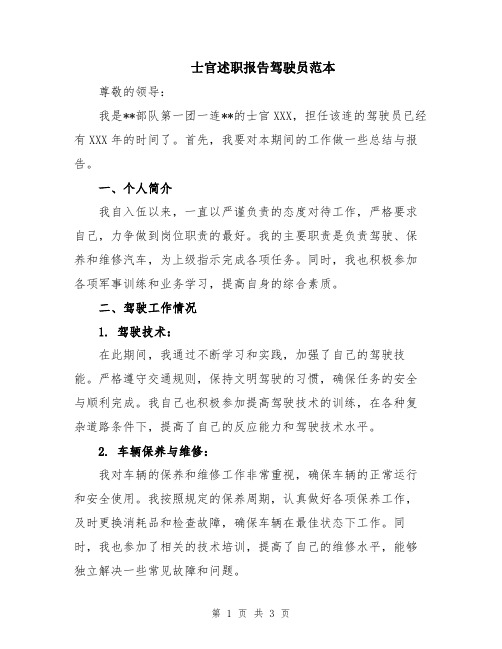 士官述职报告驾驶员范本

尊敬的领导：

我是**部队第一团一连**的士官 XXX，担任该连的驾驶员已经有 XXX 年的时间了。首先，我要对本期间的工作做一些总结与报告。

一、个人简介

我自入伍以来，一直以严谨负责的态度对待工作，严格要求自己，力争做到岗位职责的最好。我的主要职责是负责驾驶、保养和维修汽车，为上级指示完成各项任务。同时，我也积极参加各项军事训练和业务学习，提高自身的综合素质。

二、驾驶工作情况

1. 驾驶技术：

在此期间，我通过不断学习和实践，加强了自己的驾驶技能。严格遵守交通规则，保持文明驾驶的习惯，确保任务的安全与顺利完成。我自己也积极参加提高驾驶技术的训练，在各种复杂道路条件下，提高了自己的反应能力和驾驶技术水平。

2. 车辆保养与维修：

我对车辆的保养和维修工作非常重视，确保车辆的正常运行和安全使用。我按照规定的保养周期，认真做好各项保养工作，及时更换消耗品和检查故障，确保车辆在最佳状态下工作。同时，我也参加了相关的技术培训，提高了自己的维修水平，能够独立解决一些常见故障和问题。

第 1 页 共 3 页